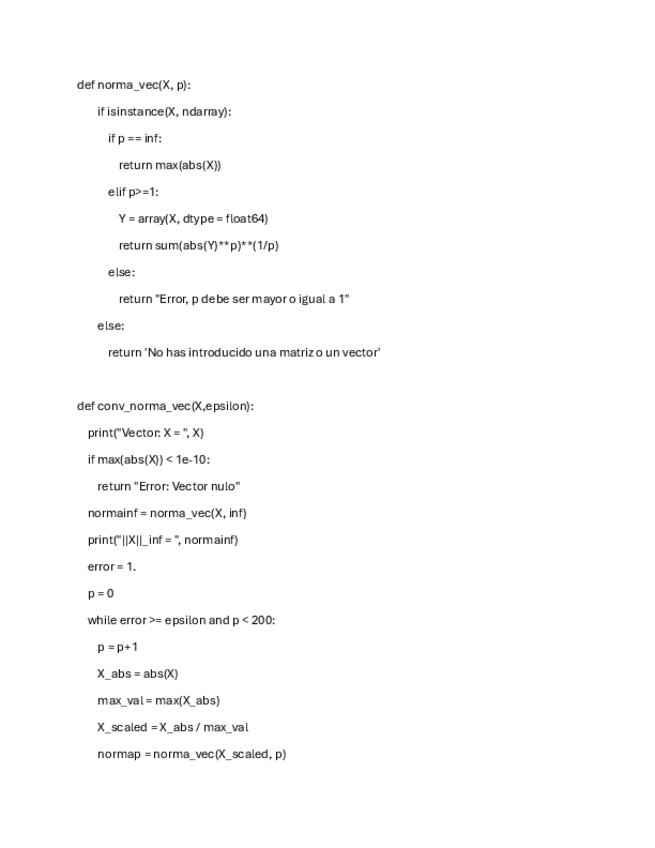 def norma_vec(X, p):

    if isinstance(X, ndarray):

        if p == inf:

            return max(abs(X))

        elif p>=1:

            Y = array(X, dtype = float64)

            return sum(abs(Y)**p)**(1/p)

        else:

            return "Error, p debe ser mayor o igual a 1"

    else:

        return 'No has introducido una matriz o un vector'

def conv_norma_vec(X,epsilon):

    print("Vector: X = ", X)

    if max(abs(X)) < 1e-10:

        return "Error: Vector nulo"

    normainf = norma_vec(X, inf)

    print("||X||_inf = ", normainf)

    error = 1.

    p = 0

    while error >= epsilon and p < 200:

        p = p+1

        X_abs = abs(X)

        max_val = max(X_abs)

        X_scaled = X_abs / max_val

        normap = norma_vec(X_scaled, p)